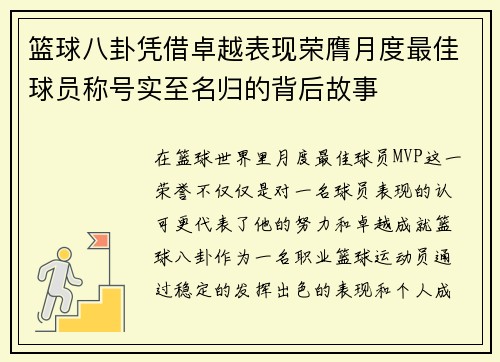 篮球八卦凭借卓越表现荣膺月度最佳球员称号实至名归的背后故事

在篮球世界里月度最佳球员MVP这一荣誉不仅仅是对一名球员表现的认可更代表了他的努力和卓越成就篮球八卦作为一名职业篮球运动员通过稳定的发挥出色的表现和个人成